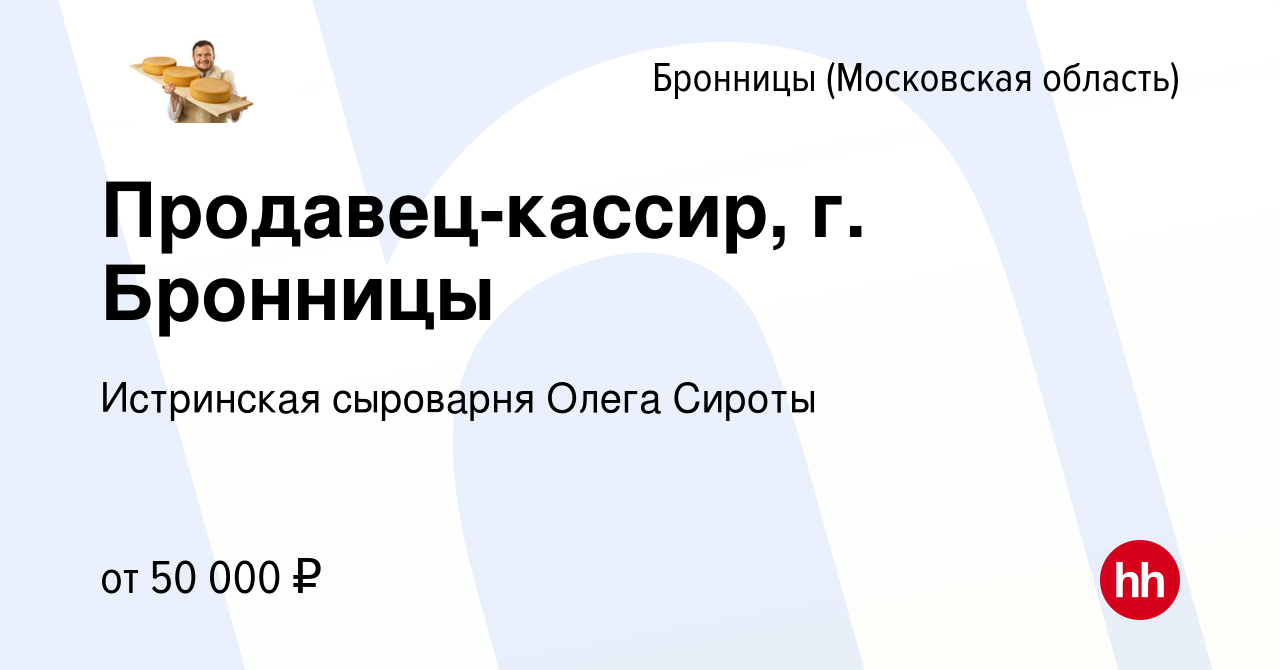 Бронницы (Московская область)

Продавец-кассир, г. Бронницы

Истринская сыроварня Олега Сироты

от 50 000 ₽

hh